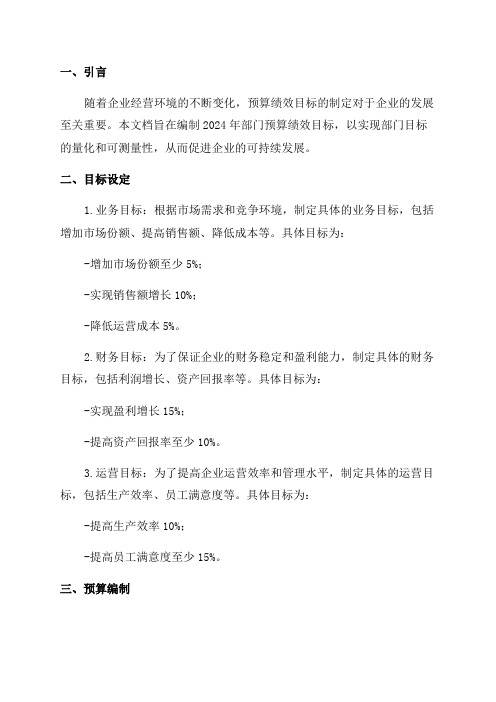 一、引言

随着企业经营环境的不断变化，预算绩效目标的制定对于企业的发展至关重要。本文档旨在编制 2024 年部门预算绩效目标，以实现部门目标的量化和可测量性，从而促进企业的可持续发展。

二、目标设定

1. 业务目标：根据市场需求和竞争环境，制定具体的业务目标，包括增加市场份额、提高销售额、降低成本等。具体目标为：

-增加市场份额至少 5%；

-实现销售额增长 10%；

-降低运营成本 5%。

2. 财务目标：为了保证企业的财务稳定和盈利能力，制定具体的财务目标，包括利润增长、资产回报率等。具体目标为：

-实现盈利增长 15%；

-提高资产回报率至少 10%。

3. 运营目标：为了提高企业运营效率和管理水平，制定具体的运营目标，包括生产效率、员工满意度等。具体目标为：

-提高生产效率 10%；

-提高员工满意度至少 15%。

三、预算编制